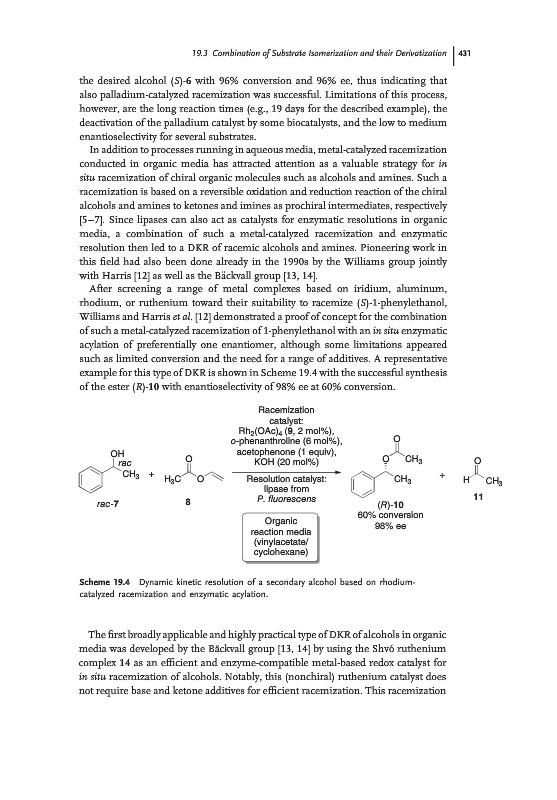 19.3 Combination of Substrate Isomerization and their Derivatization | 431

the desired alcohol (S)-6 with 96% conversion and 96% ee, thus indicating that also palladium-catalyzed racemization was successful. Limitations of this process, however, are the long reaction times (e.g., 19 days for the described example), the deactivation of the palladium catalyst by some biocatalysts, and the low to medium enantioselectivity for several substrates.

In addition to processes running in aqueous media, metal-catalyzed racemization conducted in organic media has attracted attention as a valuable strategy for in situ racemization of chiral organic molecules such as alcohols and amines. Such a racemization is based on a reversible oxidation and reduction reaction of the chiral alcohols and amines to ketones and imines as prochiral intermediates, respectively [5–7]. Since lipases can also act as catalysts for enzymatic resolutions in organic media, a combination of such a metal-catalyzed racemization and enzymatic resolution then led to a DKR of racemic alcohols and amines. Pioneering work in this field had also been done already in the 1990s by the Williams group jointly with Harris [12] as well as the Bäckvall group [13, 14].

After screening a range of metal complexes based on iridium, aluminum, rhodium, or ruthenium toward their suitability to racemize (S)-1-phenylethanol, Williams and Harris et al. [12] demonstrated a proof of concept for the combination of such a metal-catalyzed racemization of 1-phenylethanol with an in situ enzymatic acylation of preferentially one enantiomer, although some limitations appeared such as limited conversion and the need for a range of additives. A representative example for this type of DKR is shown in Scheme 19.4 with the successful synthesis of the ester (R)-10 with enantioselectivity of 98% ee at 60% conversion.

OH
rac
$CH_3$
rac-7
+
$H_3C$
O
O
8
Racemization catalyst:
$Rh_2(OAc)_4$ (9, 2 mol%),
o-phenanthroline (6 mol%),
acetophenone (1 equiv),
KOH (20 mol%)
Resolution catalyst:
lipase from
P. fluorescens
Organic reaction media (vinylacetate/ cyclohexane)
O
O
$CH_3$
$CH_3$
(R)-10
60% conversion
98% ee
+
O
H
$CH_3$
11

Scheme 19.4 Dynamic kinetic resolution of a secondary alcohol based on rhodium-catalyzed racemization and enzymatic acylation.

The first broadly applicable and highly practical type of DKR of alcohols in organic media was developed by the Bäckvall group [13, 14] by using the Shvó ruthenium complex 14 as an efficient and enzyme-compatible metal-based redox catalyst for in situ racemization of alcohols. Notably, this (nonchiral) ruthenium catalyst does not require base and ketone additives for efficient racemization. This racemization